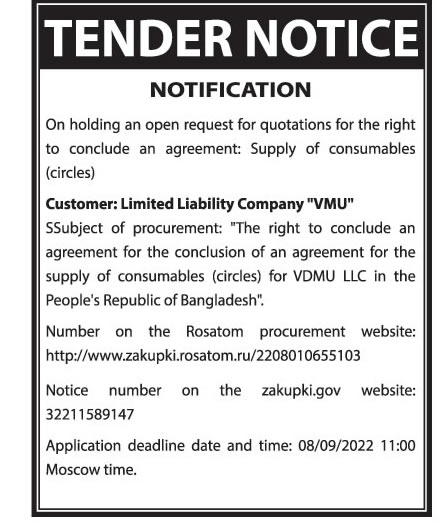 TENDER NOTICE

NOTIFICATION

On holding an open request for quotations for the right to conclude an agreement: Supply of consumables (circles)

Customer: Limited Liability Company "VMU"
SSubject of procurement: "The right to conclude an agreement for the conclusion of an agreement for the supply of consumables (circles) for VDMU LLC in the People's Republic of Bangladesh".

Number on the Rosatom procurement website: http://www.zakupki.rosatom.ru/2208010655103

Notice number on the zakupki.gov website: 32211589147

Application deadline date and time: 08/09/2022 11:00 Moscow time.